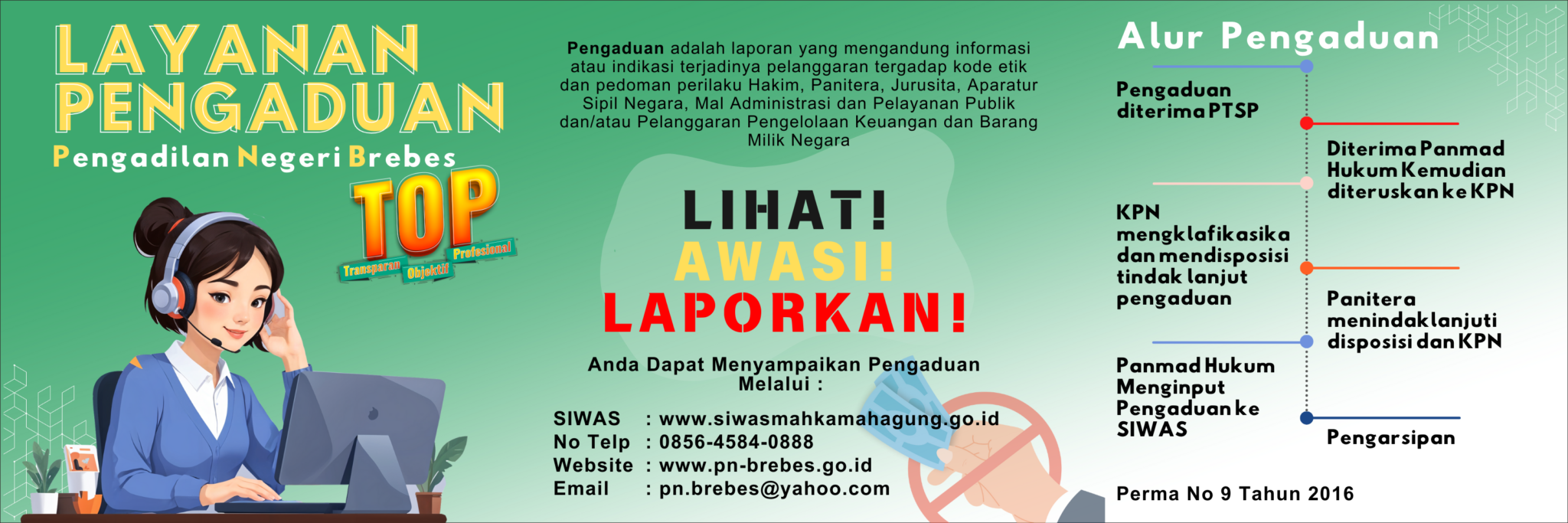 LAYANAN PENGADUAN
Pengadilan Negeri Brebes

TOP
Transparan Objektif Profesional

Pengaduan adalah laporan yang mengandung informasi atau indikasi terjadinya pelanggaran tergadap kode etik dan pedoman perilaku Hakim, Panitera, Jurusita, Aparatur Sipil Negara, Mal Administrasi dan Pelayanan Publik dan/atau Pelanggaran Pengelolaan Keuangan dan Barang Milik Negara

LIHAT!
AWASI!
LAPORKAN!

Anda Dapat Menyampaikan Pengaduan Melalui :

SIWAS : www.siwasmahkamahagung.go.id
No Telp : 0856-4584-0888
Website : www.pn-brebes.go.id
Email : pn.brebes@yahoo.com

Alur Pengaduan

Pengaduan diterima PTSP

Diterima Panmad Hukum Kemudian diteruskan ke KPN

KPN mengklafikasika dan mendisposisi tindak lanjut pengaduan

Panitera menindaklanjuti disposisi dan KPN

Panmad Hukum Menginput Pengaduan ke SIWAS

Pengarsipan

Perma No 9 Tahun 2016